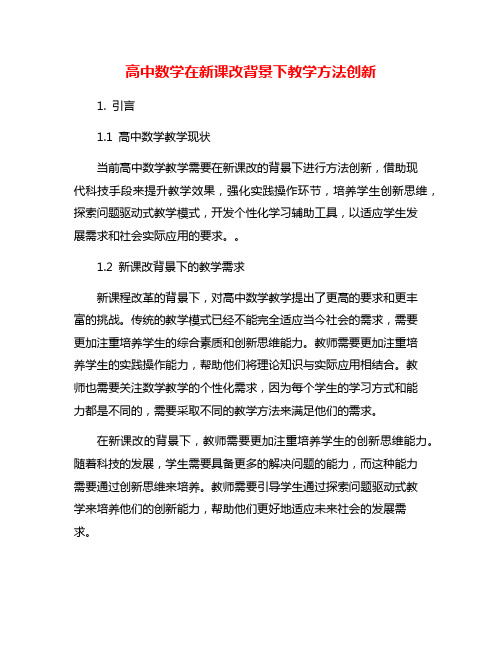 高中数学在新课改背景下教学方法创新

1. 引言

1.1 高中数学教学现状

当前高中数学教学需要在新课改的背景下进行方法创新，借助现代科技手段来提升教学效果，强化实践操作环节，培养学生创新思维，探索问题驱动式教学模式，开发个性化学习辅助工具，以适应学生发展需求和社会实际应用的要求。。

1.2 新课改背景下的教学需求

新课程改革的背景下，对高中数学教学提出了更高的要求和更丰富的挑战。传统的教学模式已经不能完全适应当今社会的需求，需要更加注重培养学生的综合素质和创新思维能力。教师需要更加注重培养学生的实践操作能力，帮助他们将理论知识与实际应用相结合。教师也需要关注数学教学的个性化需求，因为每个学生的学习方式和能力都是不同的，需要采取不同的教学方法来满足他们的需求。

在新课改的背景下，教师需要更加注重培养学生的创新思维能力。随着科技的发展，学生需要具备更多的解决问题的能力，而这种能力需要通过创新思维来培养。教师需要引导学生通过探索问题驱动式教学来培养他们的创新能力，帮助他们更好地适应未来社会的发展需求。